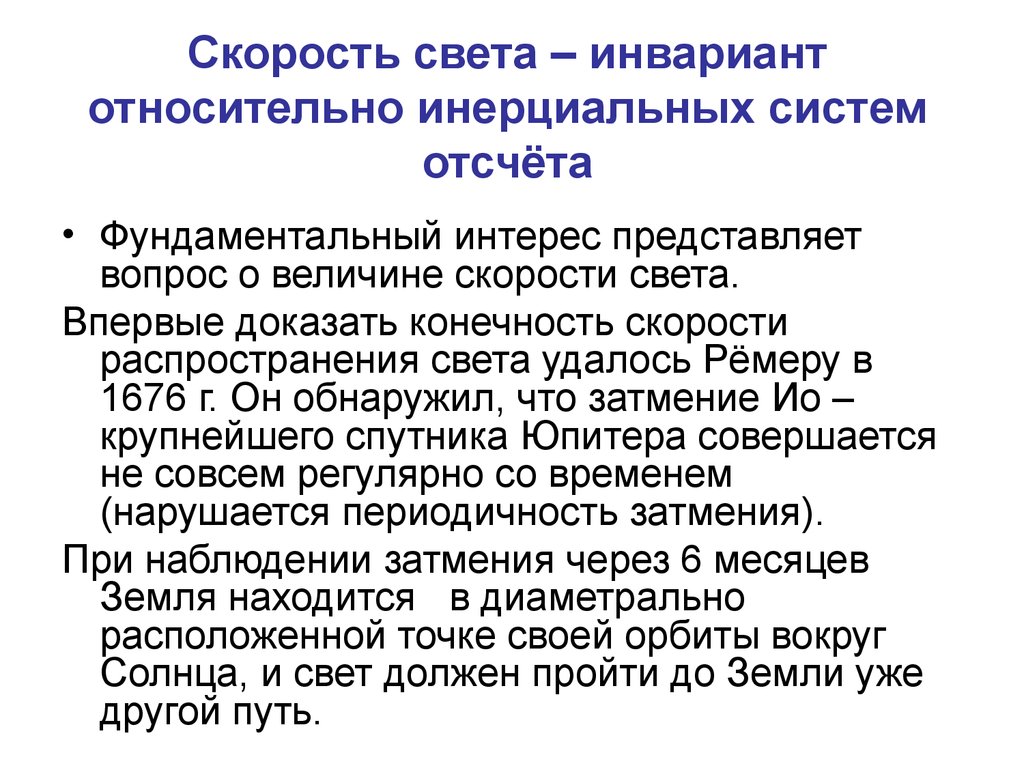 Скорость света – инвариант относительно инерциальных систем отсчёта

• Фундаментальный интерес представляет вопрос о величине скорости света.

Впервые доказать конечность скорости распространения света удалось Рёмеру в 1676 г. Он обнаружил, что затмение Ио – крупнейшего спутника Юпитера совершается не совсем регулярно со временем (нарушается периодичность затмения).

При наблюдении затмения через 6 месяцев Земля находится в диаметрально расположенной точке своей орбиты вокруг Солнца, и свет должен пройти до Земли уже другой путь.